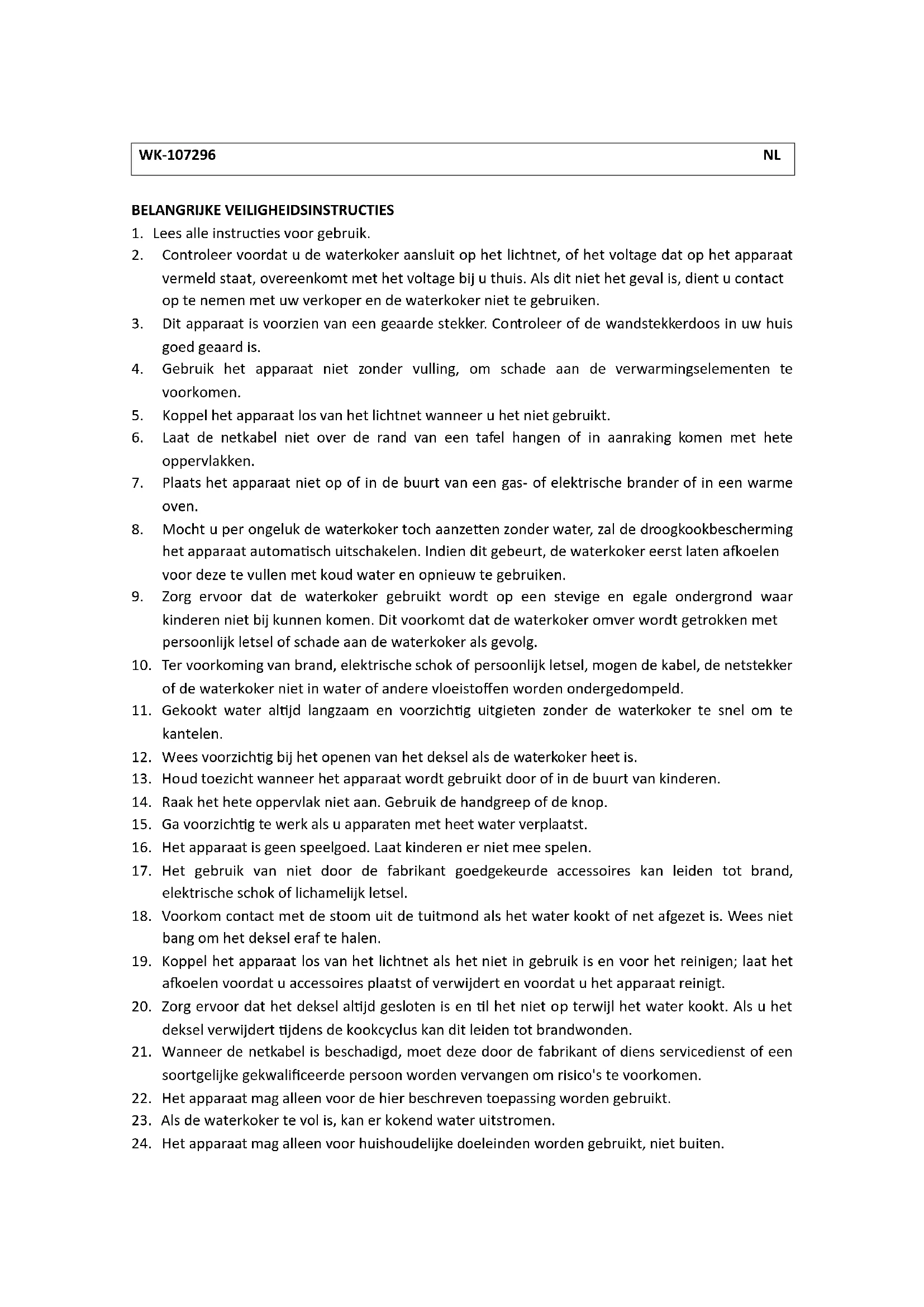 WK-107296 NL

BELANGRIJKE VEILIGHEIDSINSTRUCTIES
1. Lees alle instructies voor gebruik.
2. Controleer voordat u de waterkoker aansluit op het lichtnet, of het voltage dat op het apparaat vermeld staat, overeenkomt met het voltage bij u thuis. Als dit niet het geval is, dient u contact op te nemen met uw verkoper en de waterkoker niet te gebruiken.
3. Dit apparaat is voorzien van een geaarde stekker. Controleer of de wandstekkerdoos in uw huis goed geaard is.
4. Gebruik het apparaat niet zonder vulling, om schade aan de verwarmingselementen te voorkomen.
5. Koppel het apparaat los van het lichtnet wanneer u het niet gebruikt.
6. Laat de netkabel niet over de rand van een tafel hangen of in aanraking komen met hete oppervlakken.
7. Plaats het apparaat niet op of in de buurt van een gas- of elektrische brander of in een warme oven.
8. Mocht u per ongeluk de waterkoker toch aanzetten zonder water, zal de droogkookbescherming het apparaat automatisch uitschakelen. Indien dit gebeurt, de waterkoker eerst laten afkoelen voor deze te vullen met koud water en opnieuw te gebruiken.
9. Zorg ervoor dat de waterkoker gebruikt wordt op een stevige en egale ondergrond waar kinderen niet bij kunnen komen. Dit voorkomt dat de waterkoker omver wordt getrokken met persoonlijk letsel of schade aan de waterkoker als gevolg.
10. Ter voorkoming van brand, elektrische schok of persoonlijk letsel, mogen de kabel, de netstekker of de waterkoker niet in water of andere vloeistoffen worden ondergedompeld.
11. Gekookt water altijd langzaam en voorzichtig uitgieten zonder de waterkoker te snel om te kantelen.
12. Wees voorzichtig bij het openen van het deksel als de waterkoker heet is.
13. Houd toezicht wanneer het apparaat wordt gebruikt door of in de buurt van kinderen.
14. Raak het hete oppervlak niet aan. Gebruik de handgreep of de knop.
15. Ga voorzichtig te werk als u apparaten met heet water verplaatst.
16. Het apparaat is geen speelgoed. Laat kinderen er niet mee spelen.
17. Het gebruik van niet door de fabrikant goedgekeurde accessoires kan leiden tot brand, elektrische schok of lichamelijk letsel.
18. Voorkom contact met de stoom uit de tuitmond als het water kookt of net afgezet is. Wees niet bang om het deksel eraf te halen.
19. Koppel het apparaat los van het lichtnet als het niet in gebruik is en voor het reinigen; laat het afkoelen voordat u accessoires plaatst of verwijdert en voordat u het apparaat reinigt.
20. Zorg ervoor dat het deksel altijd gesloten is en til het niet op terwijl het water kookt. Als u het deksel verwijdert tijdens de kookcyclus kan dit leiden tot brandwonden.
21. Wanneer de netkabel is beschadigd, moet deze door de fabrikant of diens servicedienst of een soortgelijke gekwalificeerde persoon worden vervangen om risico's te voorkomen.
22. Het apparaat mag alleen voor de hier beschreven toepassing worden gebruikt.
23. Als de waterkoker te vol is, kan er kokend water uitstromen.
24. Het apparaat mag alleen voor huishoudelijke doeleinden worden gebruikt, niet buiten.